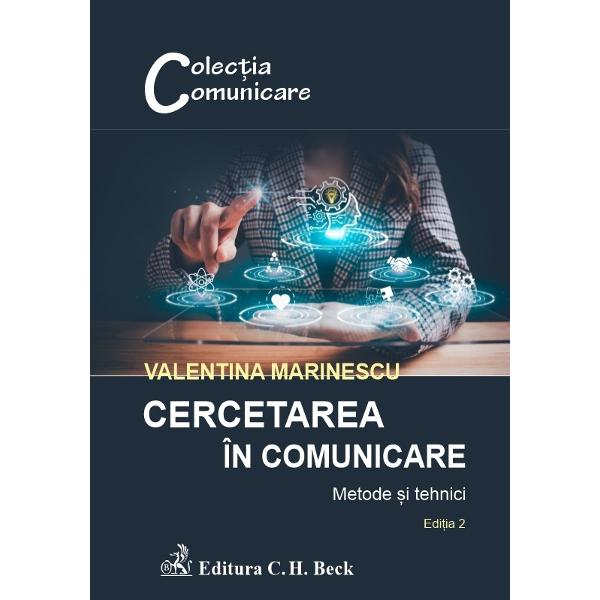 Colecția Comunicare

VALENTINA MARINESCU

CERCETAREA ÎN COMUNICARE

Metode și tehnici

Ediția 2

Editura C.H. Beck